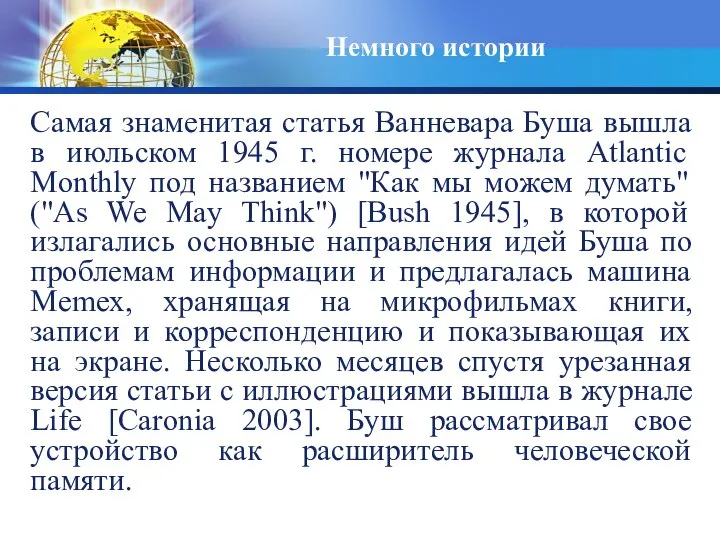 Немного истории

Самая знаменитая статья Ванневара Буша вышла в июльском 1945 г. номере журнала Atlantic Monthly под названием "Как мы можем думать" ("As We May Think") [Bush 1945], в которой излагались основные направления идей Буша по проблемам информации и предлагалась машина Memex, хранящая на микрофильмах книги, записи и корреспонденцию и показывающая их на экране. Несколько месяцев спустя урезанная версия статьи с иллюстрациями вышла в журнале Life [Caronia 2003]. Буш рассматривал свое устройство как расширитель человеческой памяти.